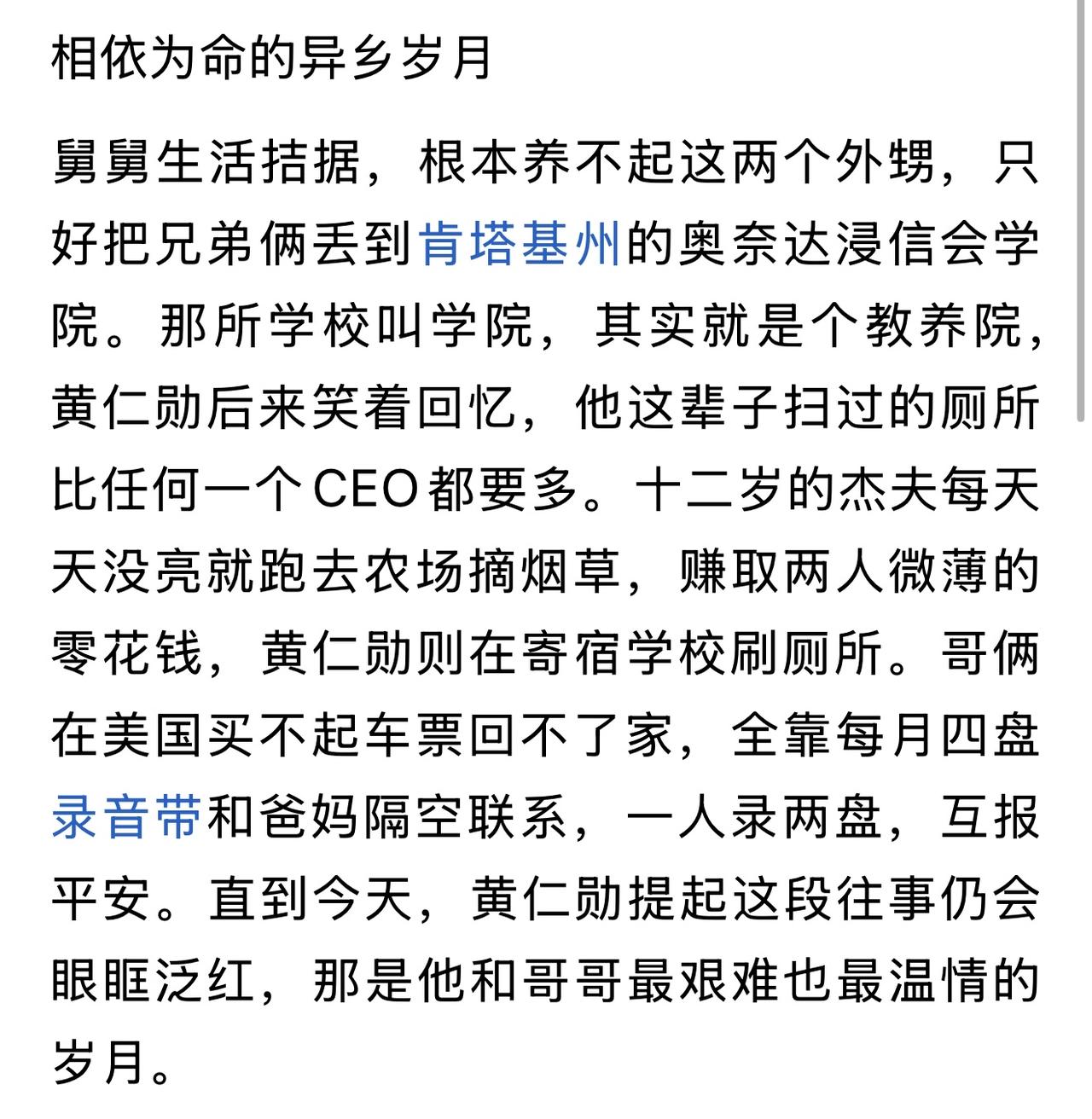 相依为命的异乡岁月

舅舅生活拮据，根本养不起这两个外甥，只好把兄弟俩丢到肯塔基州的奥奈达浸信会学院。那所学校叫学院，其实就是个教养院，黄仁勋后来笑着回忆，他这辈子扫过的厕所比任何一个CEO都要多。十二岁的杰夫每天天没亮就跑去农场摘烟草，赚取两人微薄的零花钱，黄仁勋则在寄宿学校刷厕所。哥俩在美国买不起车票回不了家，全靠每月四盘录音带和爸妈隔空联系，一人录两盘，互报平安。直到今天，黄仁勋提起这段往事仍会眼眶泛红，那是他和哥哥最艰难也最温情的岁月。